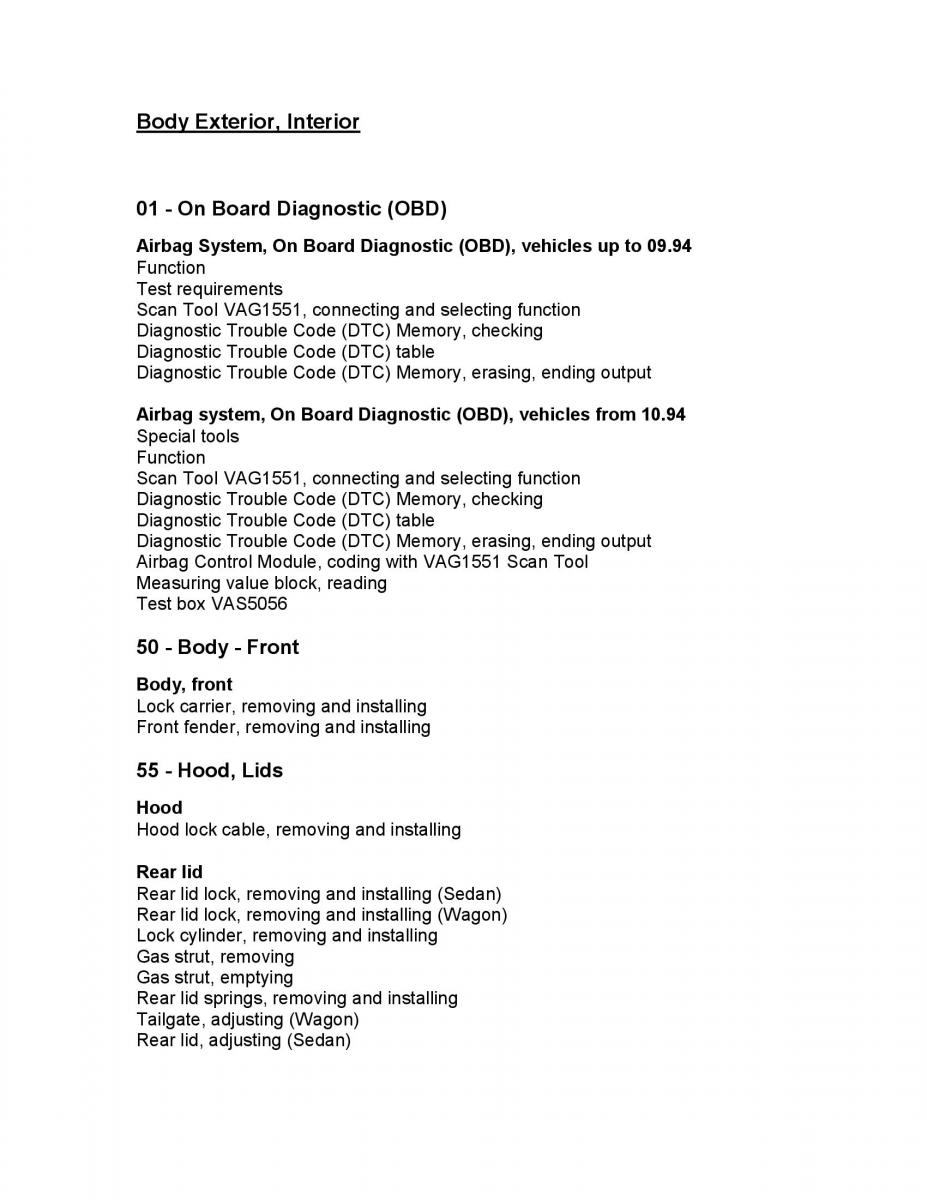 Body Exterior, Interior

01 - On Board Diagnostic (OBD)

Airbag System, On Board Diagnostic (OBD), vehicles up to 09.94
Function
Test requirements
Scan Tool VAG1551, connecting and selecting function
Diagnostic Trouble Code (DTC) Memory, checking
Diagnostic Trouble Code (DTC) table
Diagnostic Trouble Code (DTC) Memory, erasing, ending output

Airbag system, On Board Diagnostic (OBD), vehicles from 10.94
Special tools
Function
Scan Tool VAG1551, connecting and selecting function
Diagnostic Trouble Code (DTC) Memory, checking
Diagnostic Trouble Code (DTC) table
Diagnostic Trouble Code (DTC) Memory, erasing, ending output
Airbag Control Module, coding with VAG1551 Scan Tool
Measuring value block, reading
Test box VAS5056

50 - Body - Front

Body, front
Lock carrier, removing and installing
Front fender, removing and installing

55 - Hood, Lids

Hood
Hood lock cable, removing and installing

Rear lid
Rear lid lock, removing and installing (Sedan)
Rear lid lock, removing and installing (Wagon)
Lock cylinder, removing and installing
Gas strut, removing
Gas strut, emptying
Rear lid springs, removing and installing
Tailgate, adjusting (Wagon)
Rear lid, adjusting (Sedan)